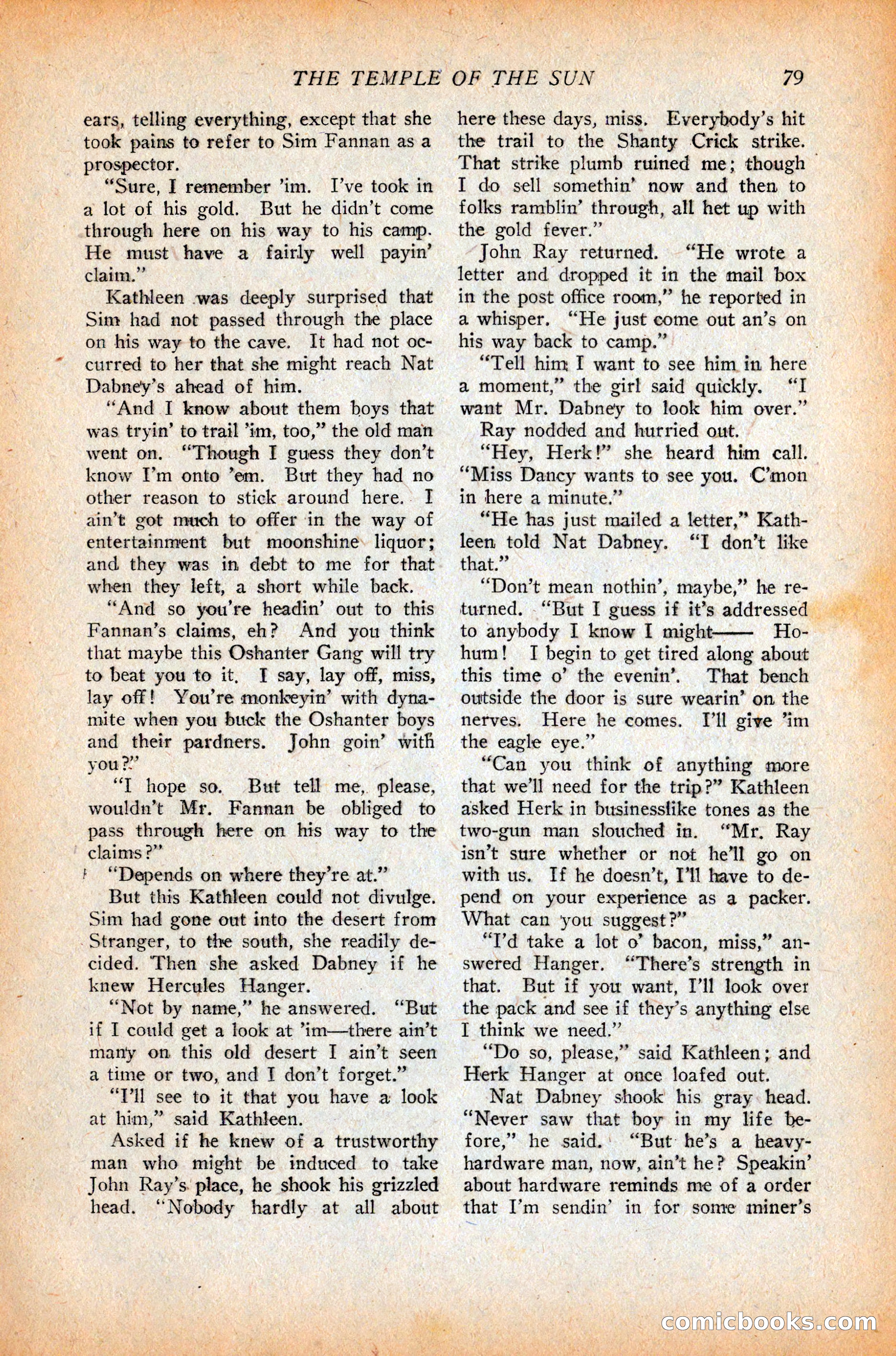 THE TEMPLE OF THE SUN 79

ears, telling everything, except that she took pains to refer to Sim Fannan as a prospector.

"Sure, I remember 'im. I've took in a lot of his gold. But he didn't come through here on his way to his camp. He must have a fairly well payin' claim."

Kathleen was deeply surprised that Sim had not passed through the place on his way to the cave. It had not occurred to her that she might reach Nat Dabney's ahead of him.

"And I know about them boys that was tryin' to trail 'im, too," the old man went on. "Though I guess they don't know I'm onto 'em. But they had no other reason to stick around here. I ain't got much to offer in the way of entertainment but moonshine liquor; and they was in debt to me for that when they left, a short while back.

"And so you're headin' out to this Fannan's claims, eh? And you think that maybe this Oshanter Gang will try to beat you to it. I say, lay off, miss, lay off! You're monkeyin' with dynamite when you buck the Oshanter boys and their pardners. John goin' with you?"

"I hope so. But tell me, please, wouldn't Mr. Fannan be obliged to pass through here on his way to the claims?"

"Depends on where they're at."

But this Kathleen could not divulge. Sim had gone out into the desert from Stranger, to the south, she readily decided. Then she asked Dabney if he knew Hercules Hanger.

"Not by name," he answered. "But if I could get a look at 'im—there ain't many on this old desert I ain't seen a time or two, and I don't forget."

"I'll see to it that you have a look at him," said Kathleen.

Asked if he knew of a trustworthy man who might be induced to take John Ray's place, he shook his grizzled head. "Nobody hardly at all about here these days, miss. Everybody's hit the trail to the Shanty Crick strike. That strike plumb ruined me; though I do sell somethin' now and then to folks ramblin' through, all het up with the gold fever."

John Ray returned. "He wrote a letter and dropped it in the mail box in the post office room," he reported in a whisper. "He just come out an's on his way back to camp."

"Tell him I want to see him in here a moment," the girl said quickly. "I want Mr. Dabney to look him over."

Ray nodded and hurried out.

"Hey, Herk!" she heard him call. "Miss Dancy wants to see you. C'mon in here a minute."

"He has just mailed a letter," Kathleen told Nat Dabney. "I don't like that."

"Don't mean nothin', maybe," he returned. "But I guess if it's addressed to anybody I know I might—— Ho-hum! I begin to get tired along about this time o' the evenin'. That bench outside the door is sure wearin' on the nerves. Here he comes. I'll give 'im the eagle eye."

"Can you think of anything more that we'll need for the trip?" Kathleen asked Herk in businesslike tones as the two-gun man slouched in. "Mr. Ray isn't sure whether or not he'll go on with us. If he doesn't, I'll have to depend on your experience as a packer. What can you suggest?"

"I'd take a lot o' bacon, miss," answered Hanger. "There's strength in that. But if you want, I'll look over the pack and see if they's anything else I think we need."

"Do so, please," said Kathleen; and Herk Hanger at once loafed out.

Nat Dabney shook his gray head. "Never saw that boy in my life before," he said. "But he's a heavy-hardware man, now, ain't he? Speakin' about hardware reminds me of a order that I'm sendin' in for some miner's

comicbooks.com